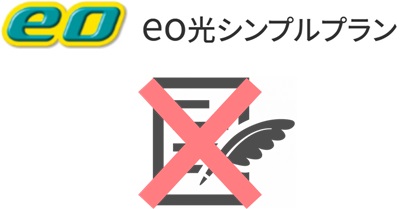 eo

eo光シンプルプラン